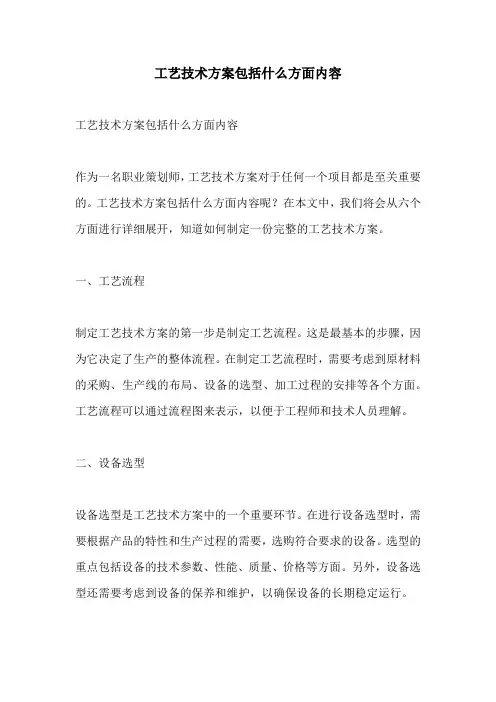 工艺技术方案包括什么方面内容

工艺技术方案包括什么方面内容

作为一名职业策划师，工艺技术方案对于任何一个项目都是至关重要的。工艺技术方案包括什么方面内容呢？在本文中，我们将会从六个方面进行详细展开，知道如何制定一份完整的工艺技术方案。

一、工艺流程

制定工艺技术方案的第一步是制定工艺流程。这是最基本的步骤，因为它决定了生产的整体流程。在制定工艺流程时，需要考虑到原材料的采购、生产线的布局、设备的选型、加工过程的安排等各个方面。工艺流程可以通过流程图来表示，以便于工程师和技术人员理解。

二、设备选型

设备选型是工艺技术方案中的一个重要环节。在进行设备选型时，需要根据产品的特性和生产过程的需要，选购符合要求的设备。选型的重点包括设备的技术参数、性能、质量、价格等方面。另外，设备选型还需要考虑到设备的保养和维护，以确保设备的长期稳定运行。